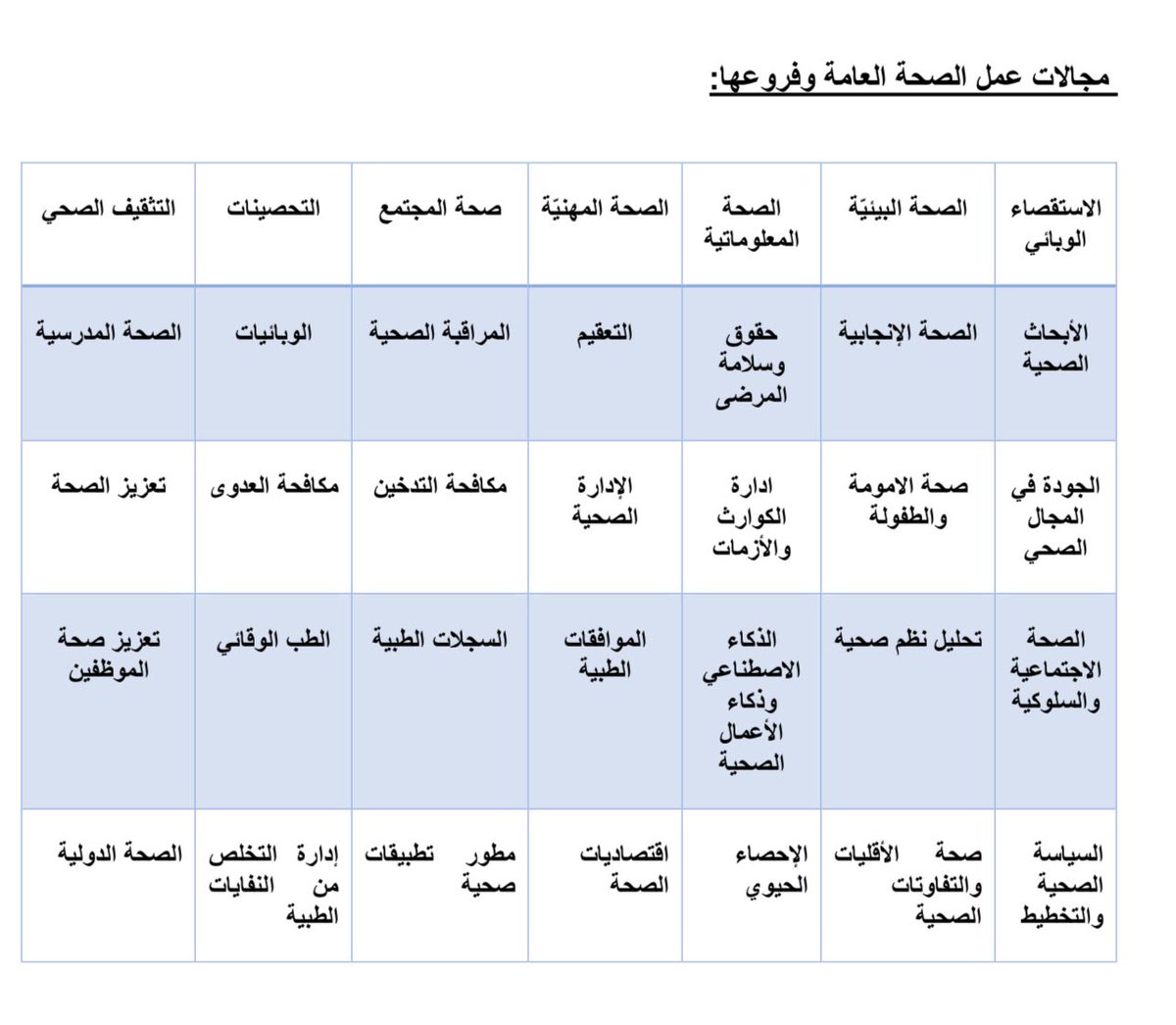 مجالات عمل الصحة العامة وفروعها:

| الاستقصاء الوبائي | الصحة البيئيّة | الصحة المعلوماتية | الصحة المهنيّة | صحة المجتمع | التحصينات | التثقيف الصحي |
|---|---|---|---|---|---|---|
| الأبحاث الصحية | الصحة الإنجابية | حقوق وسلامة المرضى | التعقيم | المراقبة الصحية | الوبائيات | الصحة المدرسية |
| الجودة في المجال الصحي | صحة الامومة والطفولة | ادارة الكوارث والأزمات | الإدارة الصحية | مكافحة التدخين | مكافحة العدوى | تعزيز الصحة |
| الصحة الاجتماعية والسلوكية | تحليل نظم صحية | الذكاء الاصطناعي وذكاء الأعمال الصحية | الموافقات الطبية | السجلات الطبية | الطب الوقائي | تعزيز صحة الموظفين |
| السياسة الصحية والتخطيط | صحة الأقليات والتفاوتات الصحية | الإحصاء الحيوي | اقتصاديات الصحة | مطور تطبيقات صحية | إدارة التخلص من النفايات الطبية | الصحة الدولية |